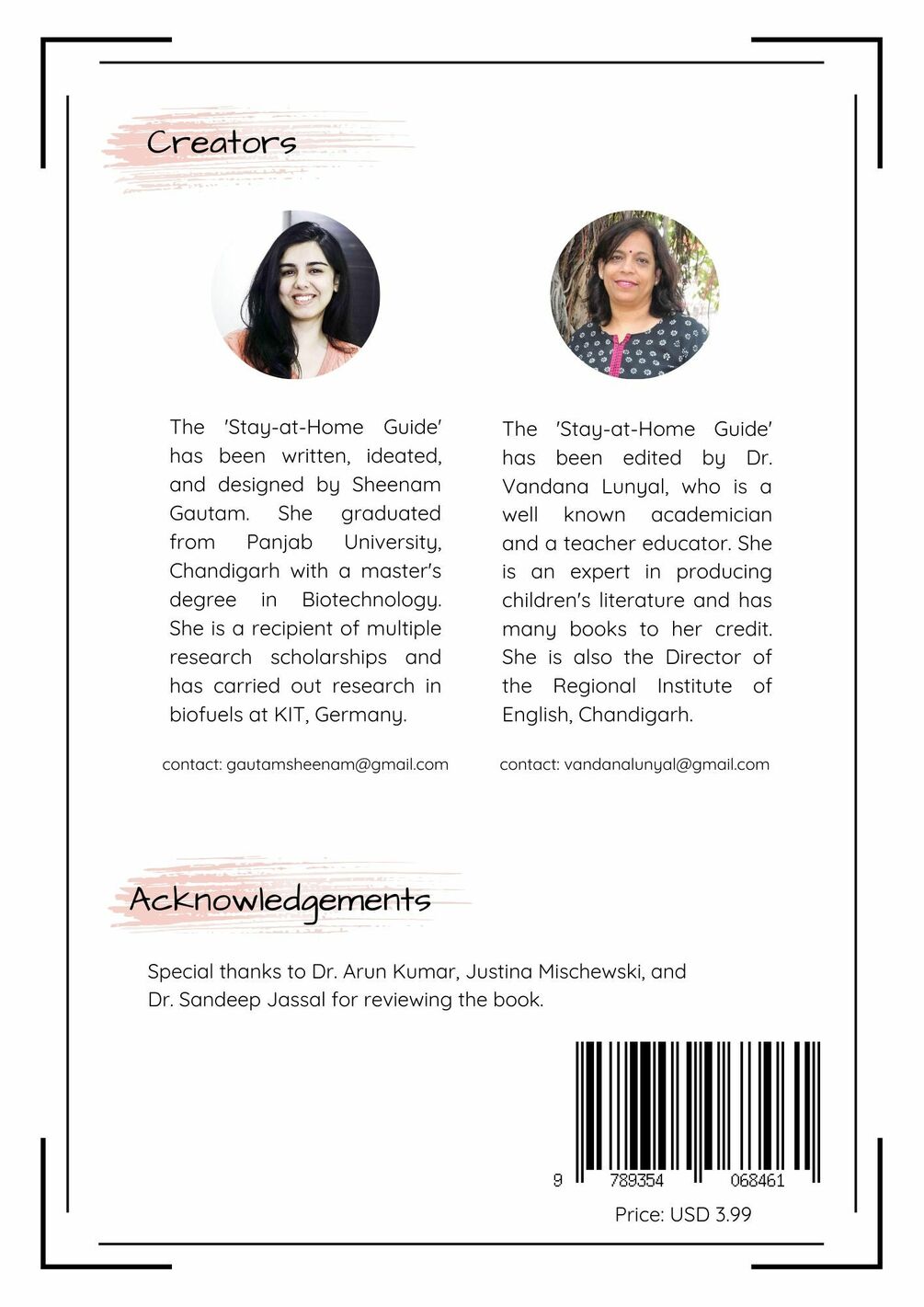 Creators

The 'Stay-at-Home Guide' has been written, ideated, and designed by Sheenam Gautam. She graduated from Panjab University, Chandigarh with a master's degree in Biotechnology. She is a recipient of multiple research scholarships and has carried out research in biofuels at KIT, Germany.

contact: gautamsheenam@gmail.com

The 'Stay-at-Home Guide' has been edited by Dr. Vandana Lunyal, who is a well known academician and a teacher educator. She is an expert in producing children's literature and has many books to her credit. She is also the Director of the Regional Institute of English, Chandigarh.

contact: vandanalunyal@gmail.com

Acknowledgements

Special thanks to Dr. Arun Kumar, Justina Mischewski, and Dr. Sandeep Jassal for reviewing the book.

9 789354 068461

Price: USD 3.99